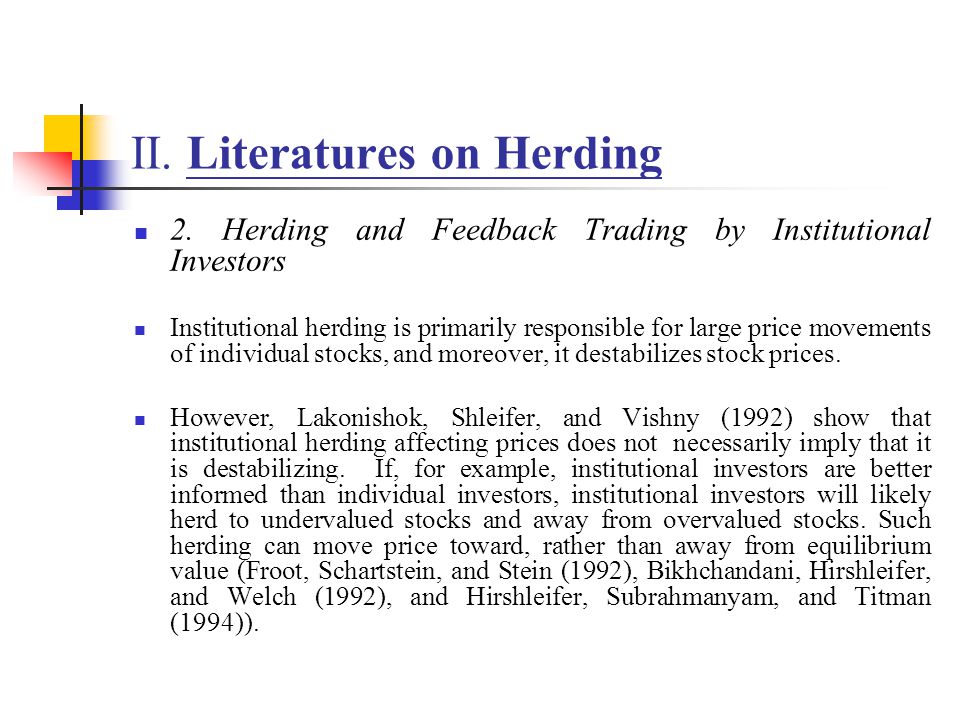 II. Literatures on Herding

2. Herding and Feedback Trading by Institutional Investors

Institutional herding is primarily responsible for large price movements of individual stocks, and moreover, it destabilizes stock prices.

However, Lakonishok, Shleifer, and Vishny (1992) show that institutional herding affecting prices does not necessarily imply that it is destabilizing. If, for example, institutional investors are better informed than individual investors, institutional investors will likely herd to undervalued stocks and away from overvalued stocks. Such herding can move price toward, rather than away from equilibrium value (Froot, Schartstein, and Stein (1992), Bikhchandani, Hirshleifer, and Welch (1992), and Hirshleifer, Subrahmanyam, and Titman (1994)).